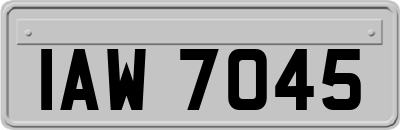 IAW 7045